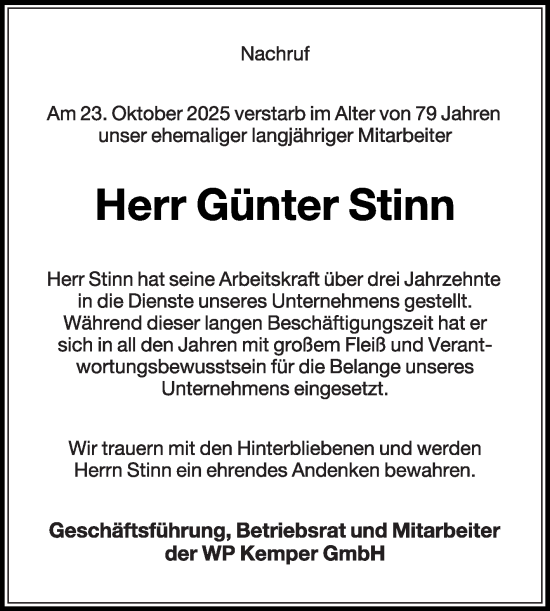 Nachruf

Am 23. Oktober 2025 verstarb im Alter von 79 Jahren unser ehemaliger langjähriger Mitarbeiter

Herr Günter Stinn

Herr Stinn hat seine Arbeitskraft über drei Jahrzehnte in die Dienste unseres Unternehmens gestellt. Während dieser langen Beschäftigungszeit hat er sich in all den Jahren mit großem Fleiß und Verantwortungsbewusstsein für die Belange unseres Unternehmens eingesetzt.

Wir trauern mit den Hinterbliebenen und werden Herrn Stinn ein ehrendes Andenken bewahren.

Geschäftsführung, Betriebsrat und Mitarbeiter der WP Kemper GmbH